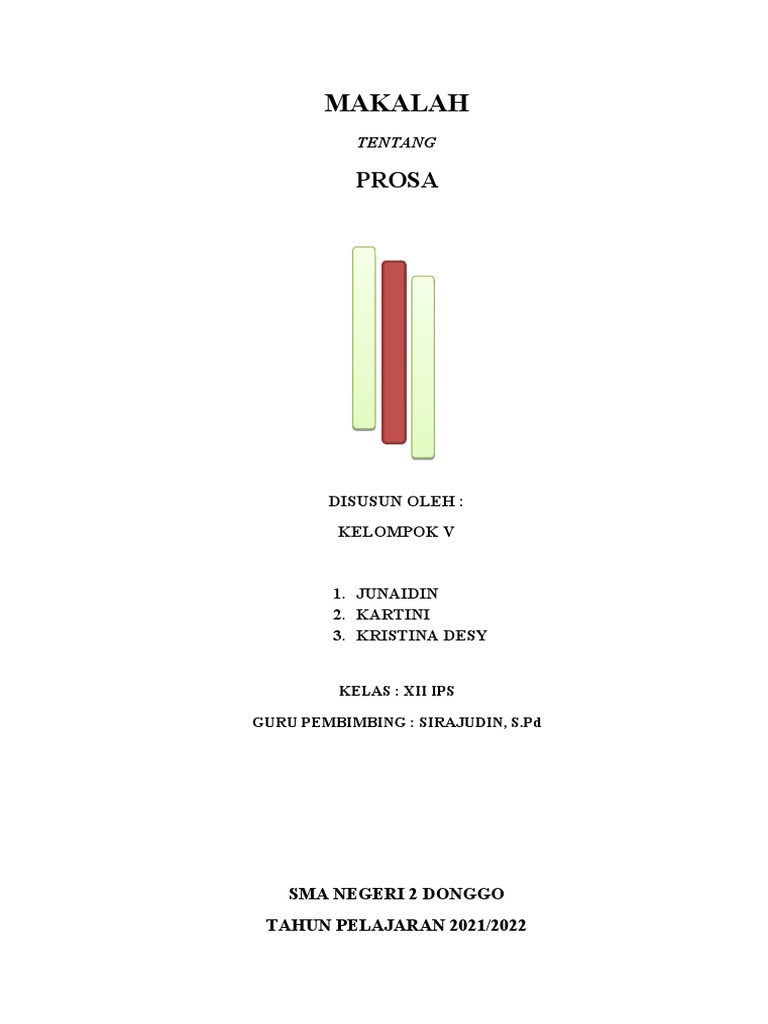 MAKALAH

TENTANG

PROSA

DISUSUN OLEH :

KELOMPOK V

1. JUNAIDIN
2. KARTINI
3. KRISTINA DESY

KELAS : XII IPS

GURU PEMBIMBING : SIRAJUDIN, S.Pd

SMA NEGERI 2 DONGGO

TAHUN PELAJARAN 2021/2022